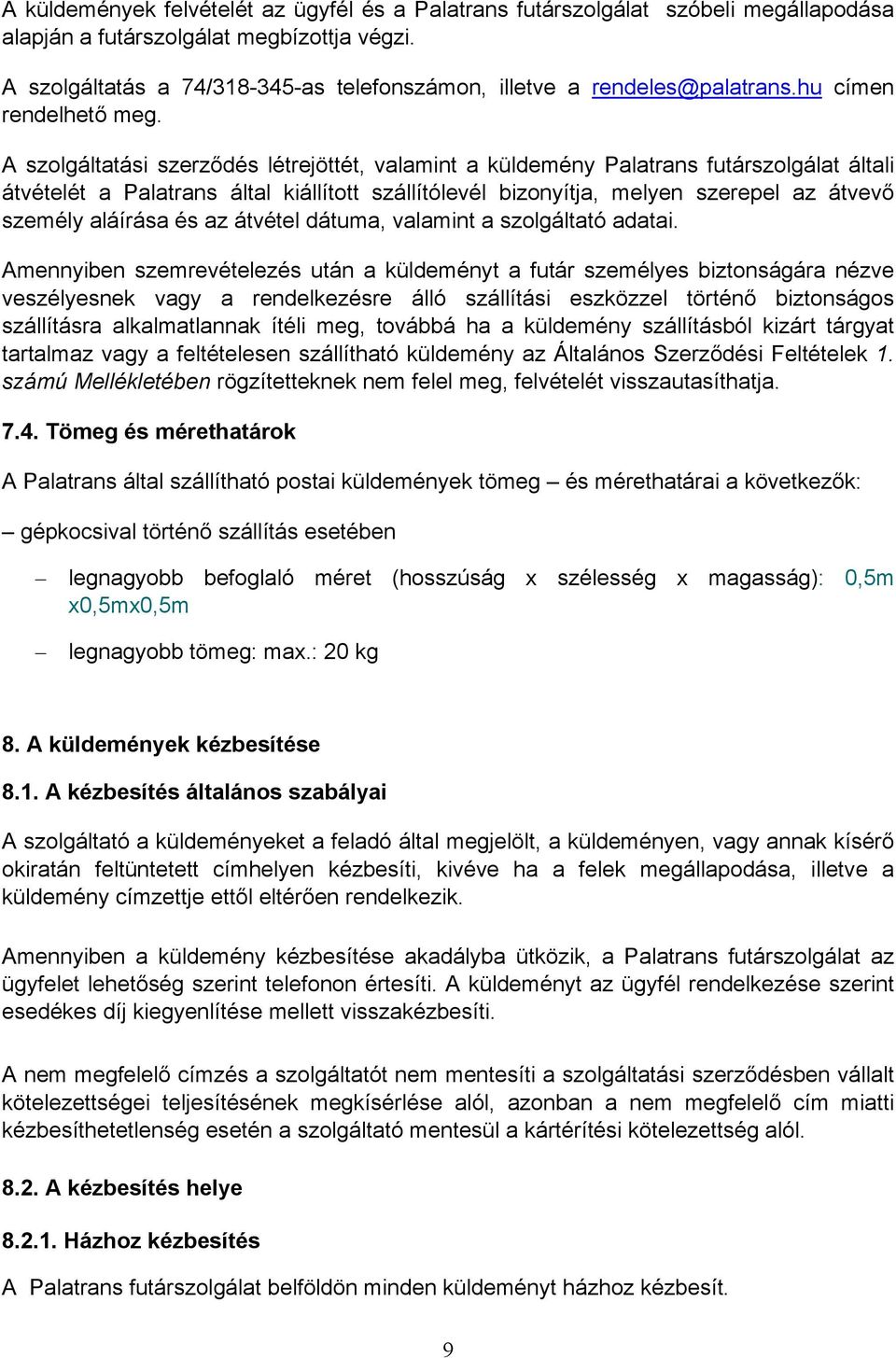 A küldemények felvételét az ügyfél és a Palatrans futárszolgálat szóbeli megállapodása alapján a futárszolgálat megbízottja végzi.

A szolgáltatás a 74/318-345-as telefonszámon, illetve a rendeles@palatrans.hu címen rendelhető meg.

A szolgáltatási szerződés létrejöttét, valamint a küldemény Palatrans futárszolgálat általi átvételét a Palatrans által kiállított szállítólevél bizonyítja, melyen szerepel az átvevő személy aláírása és az átvétel dátuma, valamint a szolgáltató adatai.

Amennyiben szemrevételezés után a küldeményt a futár személyes biztonságára nézve veszélyesnek vagy a rendelkezésre álló szállítási eszközzel történő biztonságos szállításra alkalmatlannak ítéli meg, továbbá ha a küldemény szállításból kizárt tárgyat tartalmaz vagy a feltételesen szállítható küldemény az Általános Szerződési Feltételek 1. számú Mellékletében rögzítetteknek nem felel meg, felvételét visszautasíthatja.

7.4. Tömeg és mérethatárok

A Palatrans által szállítható postai küldemények tömeg – és mérethatárai a következők:

– gépkocsival történő szállítás esetében

– legnagyobb befoglaló méret (hosszúság x szélesség x magasság): 0,5m x0,5mx0,5m

– legnagyobb tömeg: max.: 20 kg

8. A küldemények kézbesítése

8.1. A kézbesítés általános szabályai

A szolgáltató a küldeményeket a feladó által megjelölt, a küldeményen, vagy annak kísérő okiratán feltüntetett címhelyen kézbesíti, kivéve ha a felek megállapodása, illetve a küldemény címzettje ettől eltérően rendelkezik.

Amennyiben a küldemény kézbesítése akadályba ütközik, a Palatrans futárszolgálat az ügyfelet lehetőség szerint telefonon értesíti. A küldeményt az ügyfél rendelkezése szerint esedékes díj kiegyenlítése mellett visszakézbesíti.

A nem megfelelő címzés a szolgáltatót nem mentesíti a szolgáltatási szerződésben vállalt kötelezettségei teljesítésének megkísérlése alól, azonban a nem megfelelő cím miatti kézbesíthetetlenség esetén a szolgáltató mentesül a kártérítési kötelezettség alól.

8.2. A kézbesítés helye

8.2.1. Házhoz kézbesítés

A Palatrans futárszolgálat belföldön minden küldeményt házhoz kézbesít.

9